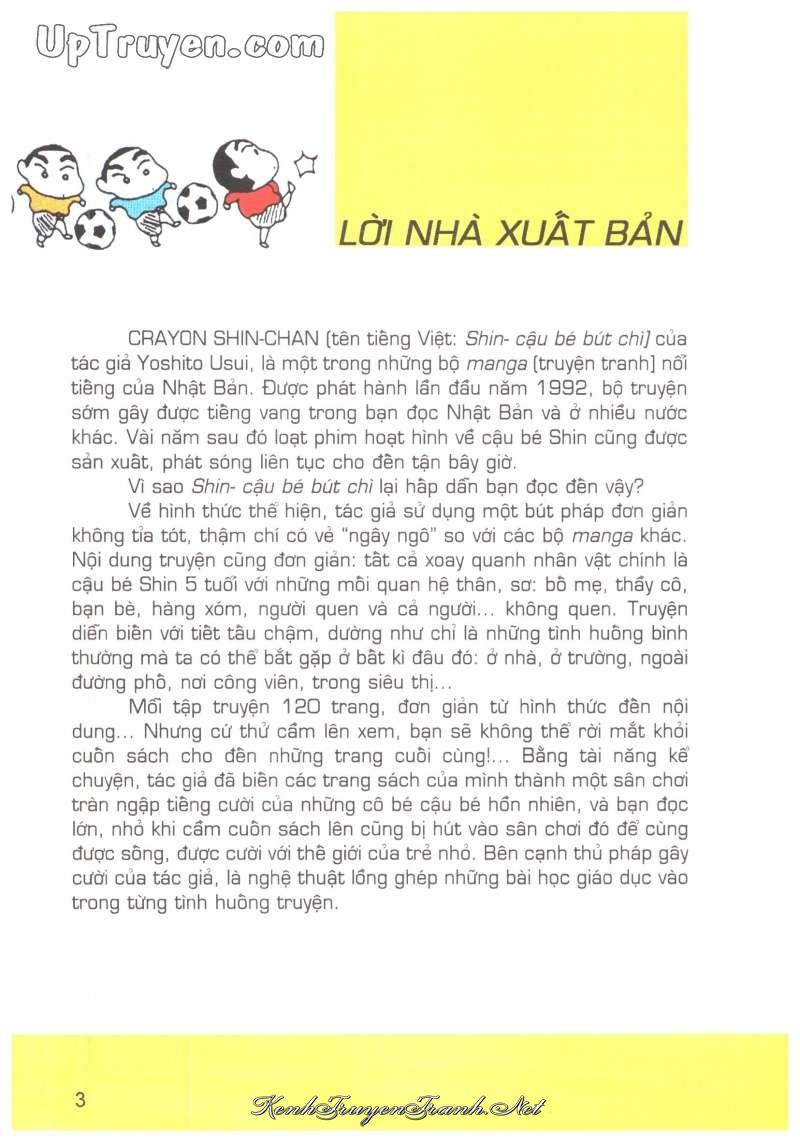 UpTruyen.com

LỜI NHÀ XUẤT BẢN

CRAYON SHIN-CHAN (tên tiếng Việt: Shin- cậu bé bút chì) của tác giả Yoshito Usui, là một trong những bộ manga (truyện tranh) nổi tiếng của Nhật Bản. Được phát hành lần đầu năm 1992, bộ truyện sớm gây được tiếng vang trong bạn đọc Nhật Bản và ở nhiều nước khác. Vài năm sau đó loạt phim hoạt hình về cậu bé Shin cũng được sản xuất, phát sóng liên tục cho đến tận bây giờ.

Vì sao Shin- cậu bé bút chì lại hấp dẫn bạn đọc đến vậy?

Về hình thức thể hiện, tác giả sử dụng một bút pháp đơn giản không tỉa tót, thậm chí có vẻ "ngây ngô" so với các bộ manga khác. Nội dung truyện cũng đơn giản: tất cả xoay quanh nhân vật chính là cậu bé Shin 5 tuổi với những mối quan hệ thân, sơ: bố mẹ, thầy cô, bạn bè, hàng xóm, người quen và cả người... không quen. Truyện diễn biến với tiết tấu chậm, dường như chỉ là những tình huống bình thường mà ta có thể bắt gặp ở bất kì đâu đó: ở nhà, ở trường, ngoài đường phố, nơi công viên, trong siêu thị...

Mỗi tập truyện 120 trang, đơn giản từ hình thức đến nội dung... Nhưng cứ thử cầm lên xem, bạn sẽ không thể rời mắt khỏi cuốn sách cho đến những trang cuối cùng!... Bằng tài năng kể chuyện, tác giả đã biến các trang sách của mình thành một sân chơi tràn ngập tiếng cười của những cô bé cậu bé hồn nhiên, và bạn đọc lớn, nhỏ khi cầm cuốn sách lên cũng bị hút vào sân chơi đó để cùng được sống, được cười với thế giới của trẻ nhỏ. Bên cạnh thủ pháp gây cười của tác giả, là nghệ thuật lồng ghép những bài học giáo dục vào trong từng tình huống truyện.

3

KenhTruyenTranh.Net